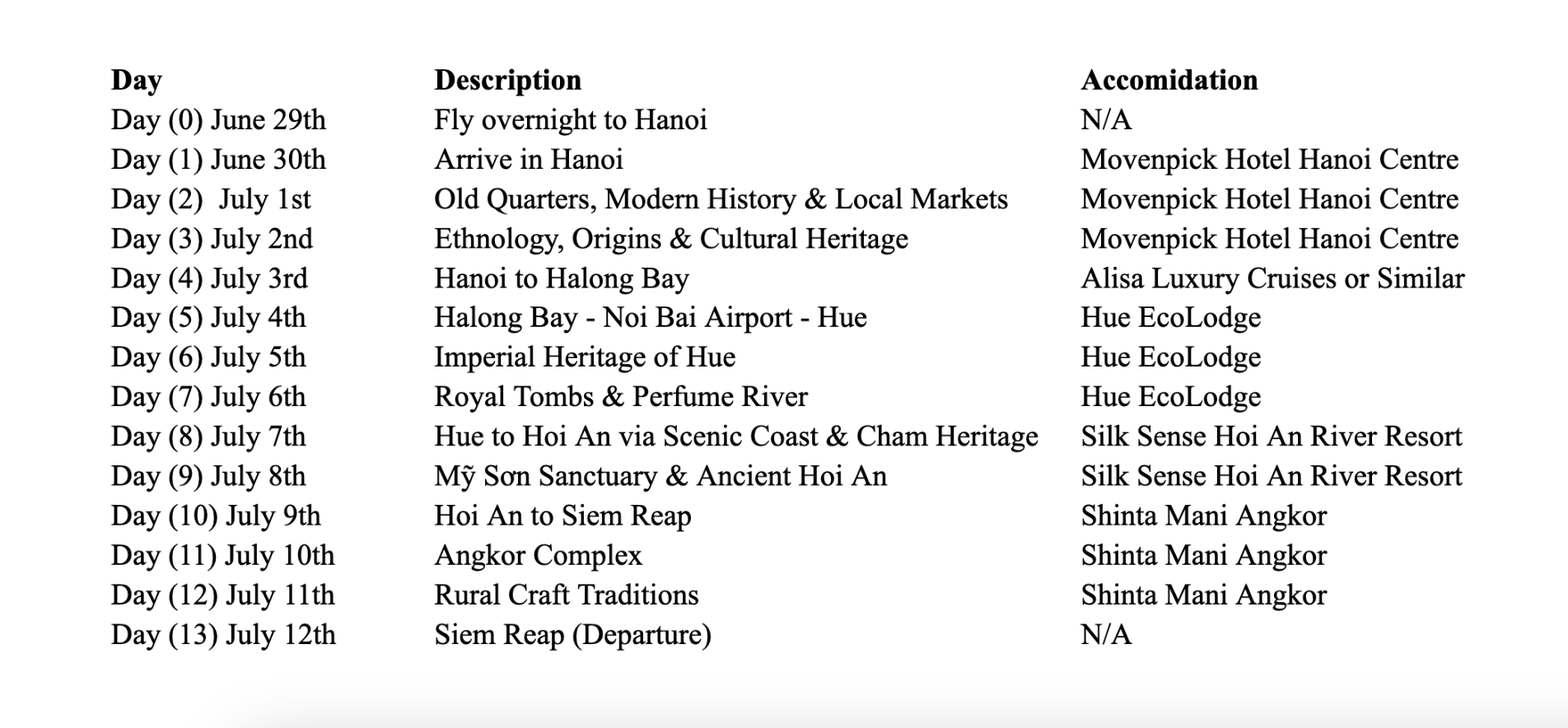 | Day | Description | Accomidation |
|---|---|---|
| Day (0) June 29th | Fly overnight to Hanoi | N/A |
| Day (1) June 30th | Arrive in Hanoi | Movenpick Hotel Hanoi Centre |
| Day (2) July 1st | Old Quarters, Modern History & Local Markets | Movenpick Hotel Hanoi Centre |
| Day (3) July 2nd | Ethnology, Origins & Cultural Heritage | Movenpick Hotel Hanoi Centre |
| Day (4) July 3rd | Hanoi to Halong Bay | Alisa Luxury Cruises or Similar |
| Day (5) July 4th | Halong Bay - Noi Bai Airport - Hue | Hue EcoLodge |
| Day (6) July 5th | Imperial Heritage of Hue | Hue EcoLodge |
| Day (7) July 6th | Royal Tombs & Perfume River | Hue EcoLodge |
| Day (8) July 7th | Hue to Hoi An via Scenic Coast & Cham Heritage | Silk Sense Hoi An River Resort |
| Day (9) July 8th | Mỹ Sơn Sanctuary & Ancient Hoi An | Silk Sense Hoi An River Resort |
| Day (10) July 9th | Hoi An to Siem Reap | Shinta Mani Angkor |
| Day (11) July 10th | Angkor Complex | Shinta Mani Angkor |
| Day (12) July 11th | Rural Craft Traditions | Shinta Mani Angkor |
| Day (13) July 12th | Siem Reap (Departure) | N/A |